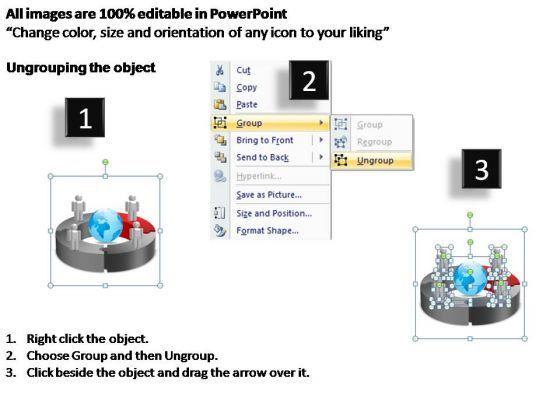 All images are 100% editable in PowerPoint
"Change color, size and orientation of any icon to your liking"

Ungrouping the object

1

2

Cut
Copy
Paste
Group
Bring to Front
Send to Back
Hyperlink...
Save as Picture...
Size and Position...
Format Shape...

Group
Regroup
Ungroup

3

1. Right click the object.
2. Choose Group and then Ungroup.
3. Click beside the object and drag the arrow over it.